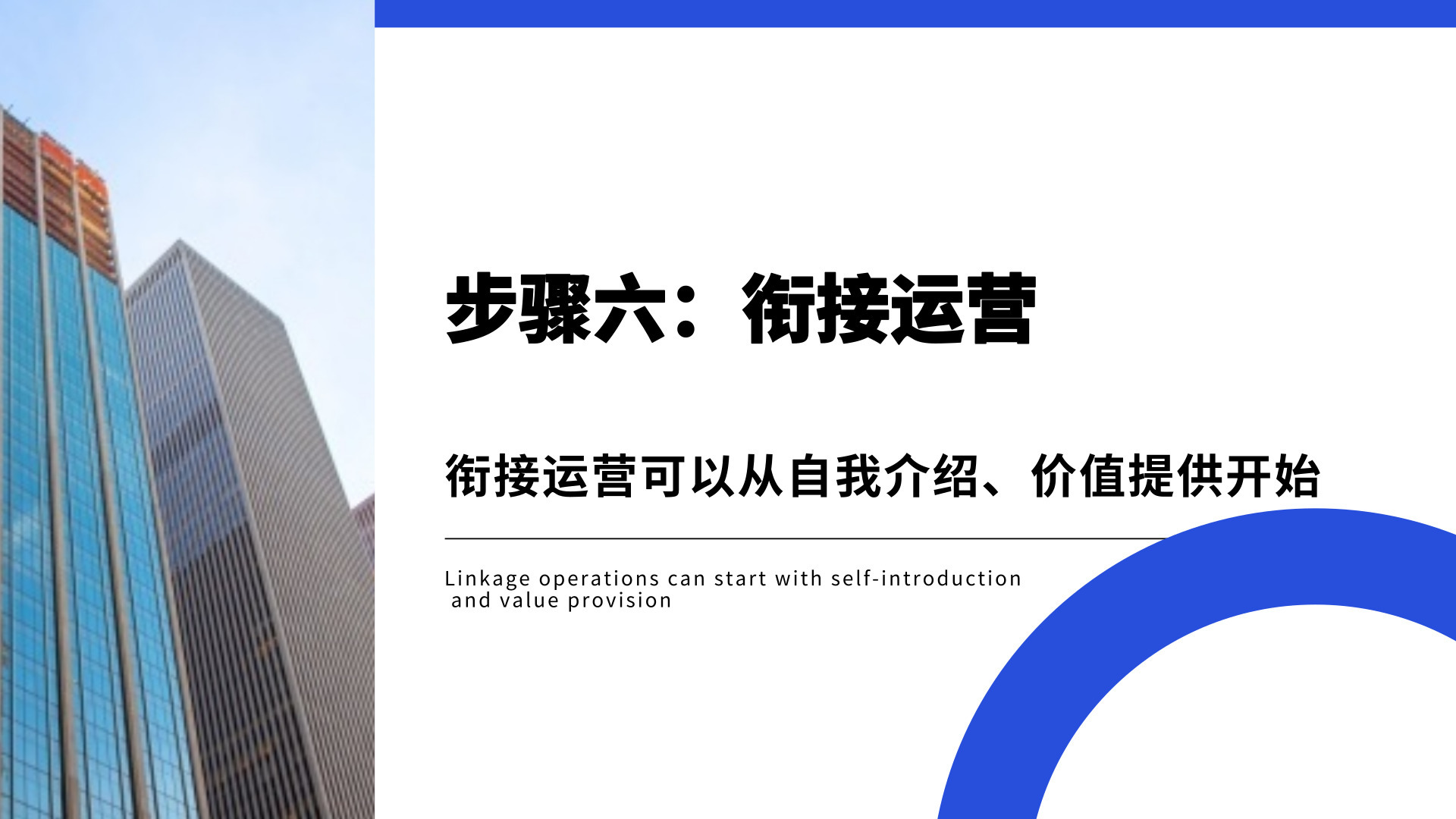 步骤六：衔接运营

衔接运营可以从自我介绍、价值提供开始

Linkage operations can start with self-introduction and value provision